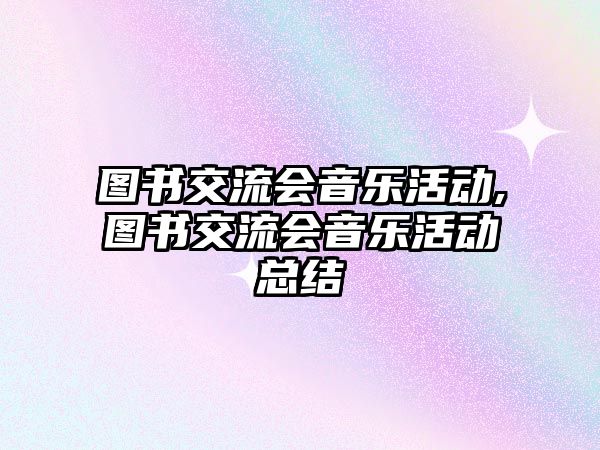 图书交流会音乐活动,图书交流会音乐活动总结